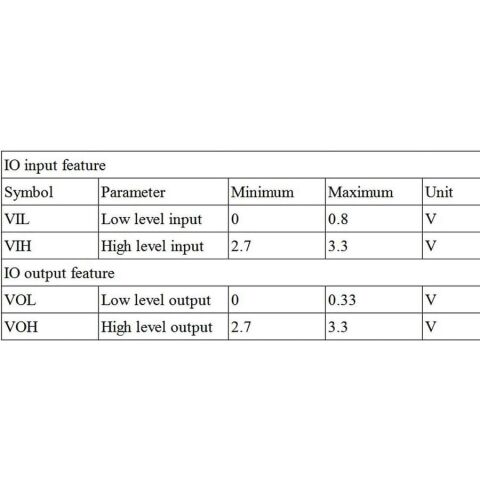 | IO input feature | | | | |
|---|---|---|---|---|
| Symbol | Parameter | Minimum | Maximum | Unit |
| VIL | Low level input | 0 | 0.8 | V |
| VIH | High level input | 2.7 | 3.3 | V |
| IO output feature | | | | |
| VOL | Low level output | 0 | 0.33 | V |
| VOH | High level output | 2.7 | 3.3 | V |